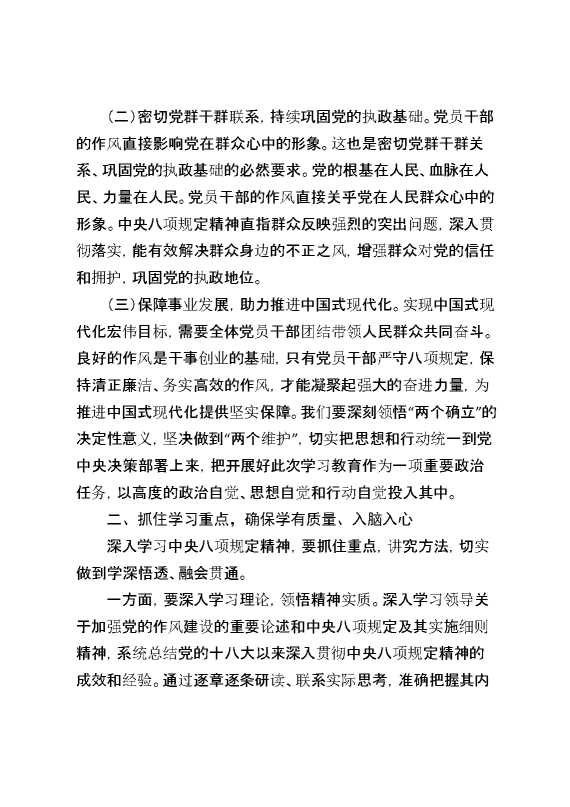 （二）密切党群干群联系，持续巩固党的执政基础。党员干部的作风直接影响党在群众心中的形象。这也是密切党群干群关系、巩固党的执政基础的必然要求。党的根基在人民、血脉在人民、力量在人民。党员干部的作风直接关乎党在人民群众心中的形象。中央八项规定精神直指群众反映强烈的突出问题，深入贯彻落实，能有效解决群众身边的不正之风，增强群众对党的信任和拥护，巩固党的执政地位。

（三）保障事业发展，助力推进中国式现代化。实现中国式现代化宏伟目标，需要全体党员干部团结带领人民群众共同奋斗。良好的作风是干事创业的基础，只有党员干部严守八项规定，保持清正廉洁、务实高效的作风，才能凝聚起强大的奋进力量，为推进中国式现代化提供坚实保障。我们要深刻领悟“两个确立”的决定性意义，坚决做到“两个维护”，切实把思想和行动统一到党中央决策部署上来，把开展好此次学习教育作为一项重要政治任务，以高度的政治自觉、思想自觉和行动自觉投入其中。

二、抓住学习重点，确保学有质量、入脑入心

深入学习中央八项规定精神，要抓住重点，讲究方法，切实做到学深悟透、融会贯通。

一方面，要深入学习理论，领悟精神实质。深入学习领导关于加强党的作风建设的重要论述和中央八项规定及其实施细则精神，系统总结党的十八大以来深入贯彻中央八项规定精神的成效和经验。通过逐章逐条研读、联系实际思考，准确把握其内